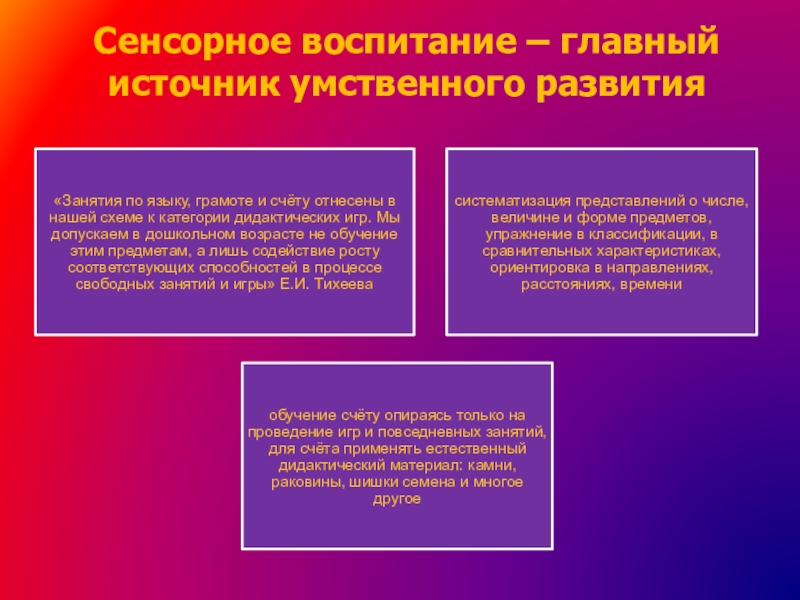 Сенсорное воспитание – главный источник умственного развития

«Занятия по языку, грамоте и счёту отнесены в нашей схеме к категории дидактических игр. Мы допускаем в дошкольном возрасте не обучение этим предметам, а лишь содействие росту соответствующих способностей в процессе свободных занятий и игры» Е.И. Тихеева

систематизация представлений о числе, величине и форме предметов, упражнение в классификации, в сравнительных характеристиках, ориентировка в направлениях, расстояниях, времени

обучение счёту опираясь только на проведение игр и повседневных занятий, для счёта применять естественный дидактический материал: камни, раковины, шишки семена и многое другое